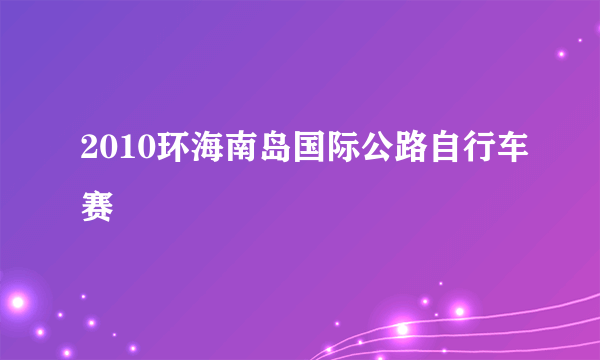 2010环海南岛国际公路自行车赛